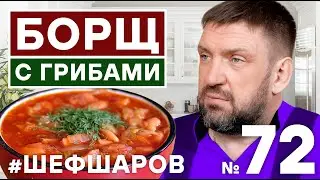 БОРЩ
С ГРИБАМИ

#ШЕФШАРОВ

№ 72